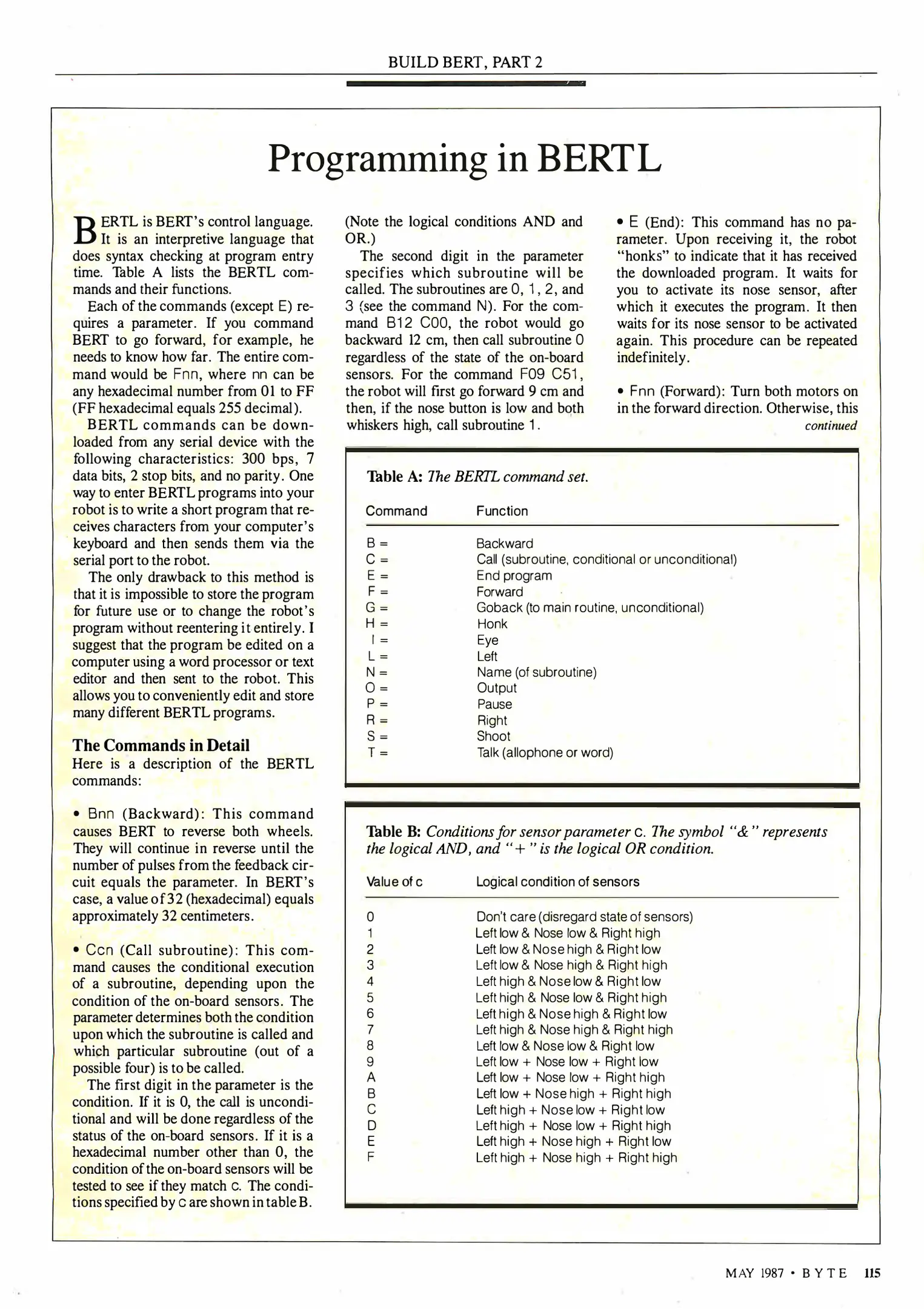 BUILD BERT, PART 2

Programming in BERTL

BERTL is BERT's control language. It is an interpretive language that does syntax checking at program entry time. Table A lists the BERTL commands and their functions.

Each of the commands (except E) requires a parameter. If you command BERT to go forward, for example, he needs to know how far. The entire command would be Fnn, where nn can be any hexadecimal number from 01 to FF (FF hexadecimal equals 255 decimal).

BERTL commands can be downloaded from any serial device with the following characteristics: 300 bps, 7 data bits, 2 stop bits, and no parity. One way to enter BERTL programs into your robot is to write a short program that receives characters from your computer's keyboard and then sends them via the serial port to the robot.

The only drawback to this method is that it is impossible to store the program for future use or to change the robot's program without reentering it entirely. I suggest that the program be edited on a computer using a word processor or text editor and then sent to the robot. This allows you to conveniently edit and store many different BERTL programs.

The Commands in Detail
Here is a description of the BERTL commands:

• Bnn (Backward): This command causes BERT to reverse both wheels. They will continue in reverse until the number of pulses from the feedback circuit equals the parameter. In BERT's case, a value of 32 (hexadecimal) equals approximately 32 centimeters.

• Ccn (Call subroutine): This command causes the conditional execution of a subroutine, depending upon the condition of the on-board sensors. The parameter determines both the condition upon which the subroutine is called and which particular subroutine (out of a possible four) is to be called.

The first digit in the parameter is the condition. If it is 0, the call is unconditional and will be done regardless of the status of the on-board sensors. If it is a hexadecimal number other than 0, the condition of the on-board sensors will be tested to see if they match c. The conditions specified by c are shown in table B. (Note the logical conditions AND and OR.)

The second digit in the parameter specifies which subroutine will be called. The subroutines are 0, 1, 2, and 3 (see the command N). For the command B12 C00, the robot would go backward 12 cm, then call subroutine 0 regardless of the state of the on-board sensors. For the command F09 C51, the robot will first go forward 9 cm and then, if the nose button is low and both whiskers high, call subroutine 1.

• E (End): This command has no parameter. Upon receiving it, the robot "honks" to indicate that it has received the downloaded program. It waits for you to activate its nose sensor, after which it executes the program. It then waits for its nose sensor to be activated again. This procedure can be repeated indefinitely.

• Fnn (Forward): Turn both motors on in the forward direction. Otherwise, this
continued

Table A: The BERTL command set.

| Command | Function |
|---|---|
| B = | Backward |
| C = | Call (subroutine, conditional or unconditional) |
| E = | End program |
| F = | Forward |
| G = | Goback (to main routine, unconditional) |
| H = | Honk |
| I = | Eye |
| L = | Left |
| N = | Name (of subroutine) |
| O = | Output |
| P = | Pause |
| R = | Right |
| S = | Shoot |
| T = | Talk (allophone or word) |

Table B: Conditions for sensor parameter c. The symbol "&" represents the logical AND, and "+" is the logical OR condition.

| Value of c | Logical condition of sensors |
|---|---|
| 0 | Don't care (disregard state of sensors) |
| 1 | Left low & Nose low & Right high |
| 2 | Left low & Nose high & Right low |
| 3 | Left low & Nose high & Right high |
| 4 | Left high & Nose low & Right low |
| 5 | Left high & Nose low & Right high |
| 6 | Left high & Nose high & Right low |
| 7 | Left high & Nose high & Right high |
| 8 | Left low & Nose low & Right low |
| 9 | Left low + Nose low + Right low |
| A | Left low + Nose low + Right high |
| B | Left low + Nose high + Right high |
| C | Left high + Nose low + Right low |
| D | Left high + Nose low + Right high |
| E | Left high + Nose high + Right low |
| F | Left high + Nose high + Right high |

MAY 1987 • BYTE 115